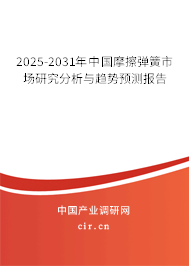 2025-2031年中国摩擦弹簧市场研究分析与趋势预测报告

中国产业调研网

cir.cn